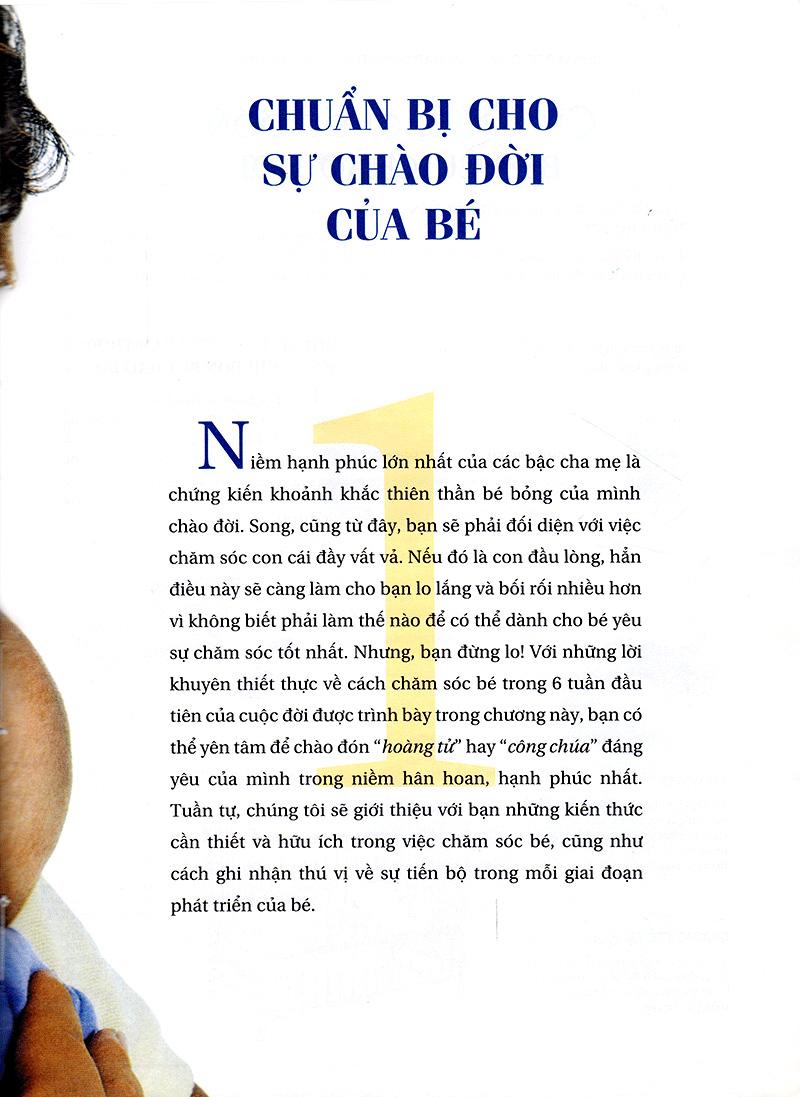 CHUẨN BỊ CHO SỰ CHÀO ĐỜI CỦA BÉ

1

Niềm hạnh phúc lớn nhất của các bậc cha mẹ là chứng kiến khoảnh khắc thiên thần bé bỏng của mình chào đời. Song, cũng từ đây, bạn sẽ phải đối diện với việc chăm sóc con cái đầy vất vả. Nếu đó là con đầu lòng, hẳn điều này sẽ càng làm cho bạn lo lắng và bối rối nhiều hơn vì không biết phải làm thế nào để có thể dành cho bé yêu sự chăm sóc tốt nhất. Nhưng, bạn đừng lo! Với những lời khuyên thiết thực về cách chăm sóc bé trong 6 tuần đầu tiên của cuộc đời được trình bày trong chương này, bạn có thể yên tâm để chào đón "hoàng tử" hay "công chúa" đáng yêu của mình trong niềm hân hoan, hạnh phúc nhất. Tuần tự, chúng tôi sẽ giới thiệu với bạn những kiến thức cần thiết và hữu ích trong việc chăm sóc bé, cũng như cách ghi nhận thú vị về sự tiến bộ trong mỗi giai đoạn phát triển của bé.